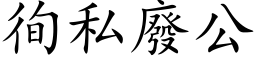 徇私廢公